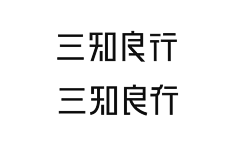 三知良行

三知良行